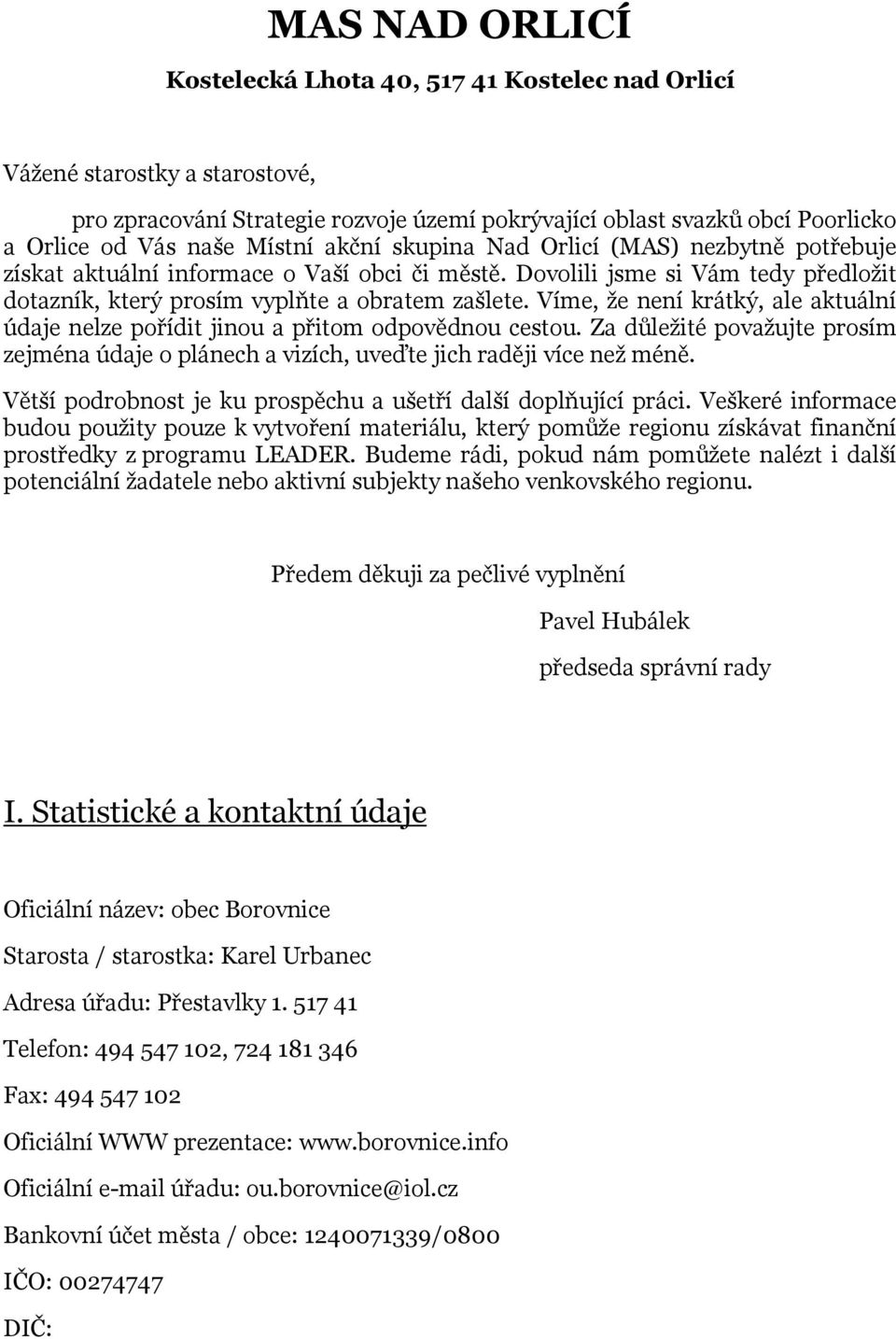 MAS NAD ORLICÍ

Kostelecká Lhota 40, 517 41 Kostelec nad Orlicí

Vážené starostky a starostové,

pro zpracování Strategie rozvoje území pokrývající oblast svazků obcí Poorlicko a Orlice od Vás naše Místní akční skupina Nad Orlicí (MAS) nezbytně potřebuje získat aktuální informace o Vaší obci či městě. Dovolili jsme si Vám tedy předložit dotazník, který prosím vyplňte a obratem zašlete. Víme, že není krátký, ale aktuální údaje nelze pořídit jinou a přitom odpovědnou cestou. Za důležité považujte prosím zejména údaje o plánech a vizích, uveďte jich raději více než méně.

Větší podrobnost je ku prospěchu a ušetří další doplňující práci. Veškeré informace budou použity pouze k vytvoření materiálu, který pomůže regionu získávat finanční prostředky z programu LEADER. Budeme rádi, pokud nám pomůžete nalézt i další potenciální žadatele nebo aktivní subjekty našeho venkovského regionu.

Předem děkuji za pečlivé vyplnění

Pavel Hubálek

předseda správní rady

I. Statistické a kontaktní údaje

Oficiální název: obec Borovnice

Starosta / starostka: Karel Urbanec

Adresa úřadu: Přestavlky 1. 517 41

Telefon: 494 547 102, 724 181 346

Fax: 494 547 102

Oficiální WWW prezentace: www.borovnice.info

Oficiální e-mail úřadu: ou.borovnice@iol.cz

Bankovní účet města / obce: 1240071339/0800

IČO: 00274747

DIČ: